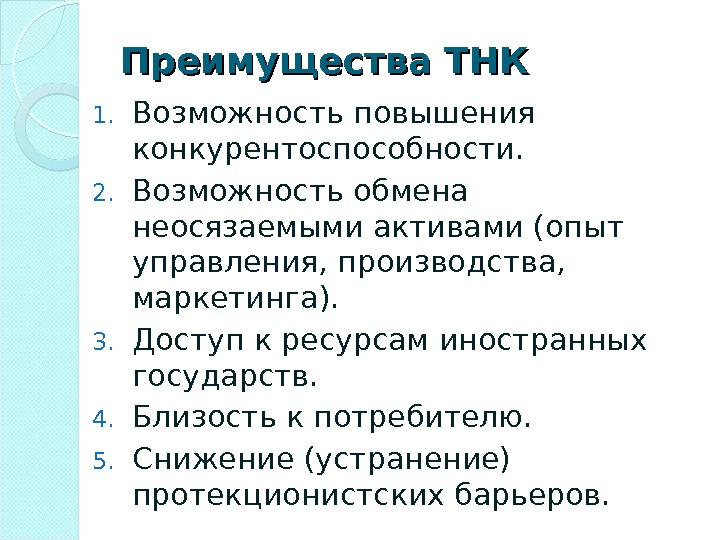 Преимущества ТНК

1. Возможность повышения конкурентоспособности.
2. Возможность обмена неосязаемыми активами (опыт управления, производства, маркетинга).
3. Доступ к ресурсам иностранных государств.
4. Близость к потребителю.
5. Снижение (устранение) протекционистских барьеров.